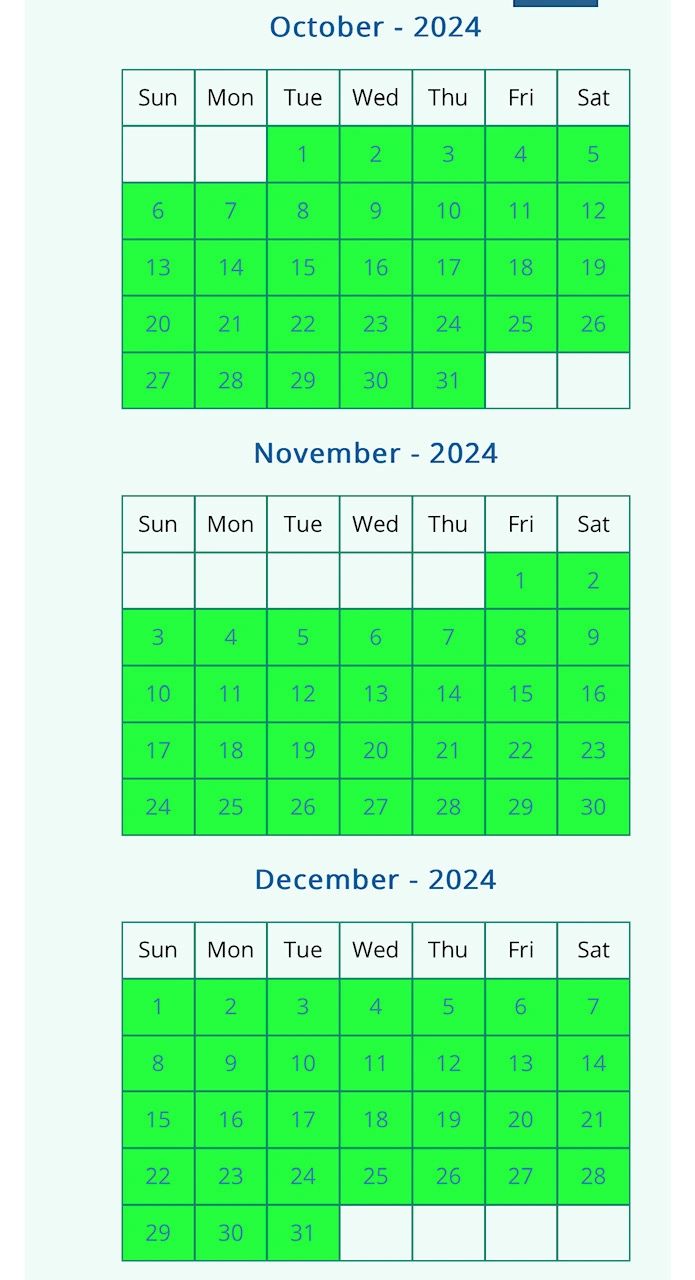 October - 2024

| Sun | Mon | Tue | Wed | Thu | Fri | Sat |
|---|---|---|---|---|---|---|
| | | 1 | 2 | 3 | 4 | 5 |
| 6 | 7 | 8 | 9 | 10 | 11 | 12 |
| 13 | 14 | 15 | 16 | 17 | 18 | 19 |
| 20 | 21 | 22 | 23 | 24 | 25 | 26 |
| 27 | 28 | 29 | 30 | 31 | | |

November - 2024

| Sun | Mon | Tue | Wed | Thu | Fri | Sat |
|---|---|---|---|---|---|---|
| | | | | | 1 | 2 |
| 3 | 4 | 5 | 6 | 7 | 8 | 9 |
| 10 | 11 | 12 | 13 | 14 | 15 | 16 |
| 17 | 18 | 19 | 20 | 21 | 22 | 23 |
| 24 | 25 | 26 | 27 | 28 | 29 | 30 |

December - 2024

| Sun | Mon | Tue | Wed | Thu | Fri | Sat |
|---|---|---|---|---|---|---|
| 1 | 2 | 3 | 4 | 5 | 6 | 7 |
| 8 | 9 | 10 | 11 | 12 | 13 | 14 |
| 15 | 16 | 17 | 18 | 19 | 20 | 21 |
| 22 | 23 | 24 | 25 | 26 | 27 | 28 |
| 29 | 30 | 31 | | | | |